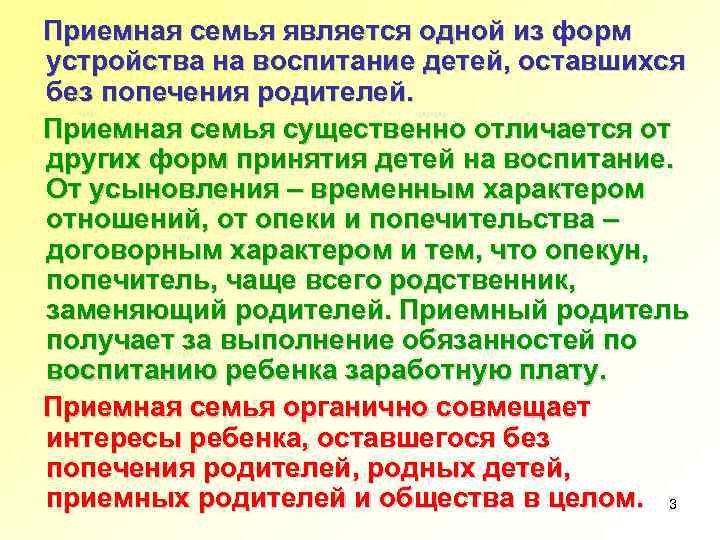 Приемная семья является одной из форм устройства на воспитание детей, оставшихся без попечения родителей.

Приемная семья существенно отличается от других форм принятия детей на воспитание. От усыновления – временным характером отношений, от опеки и попечительства – договорным характером и тем, что опекун, попечитель, чаще всего родственник, заменяющий родителей. Приемный родитель получает за выполнение обязанностей по воспитанию ребенка заработную плату.

Приемная семья органично совмещает интересы ребенка, оставшегося без попечения родителей, родных детей, приемных родителей и общества в целом.

3